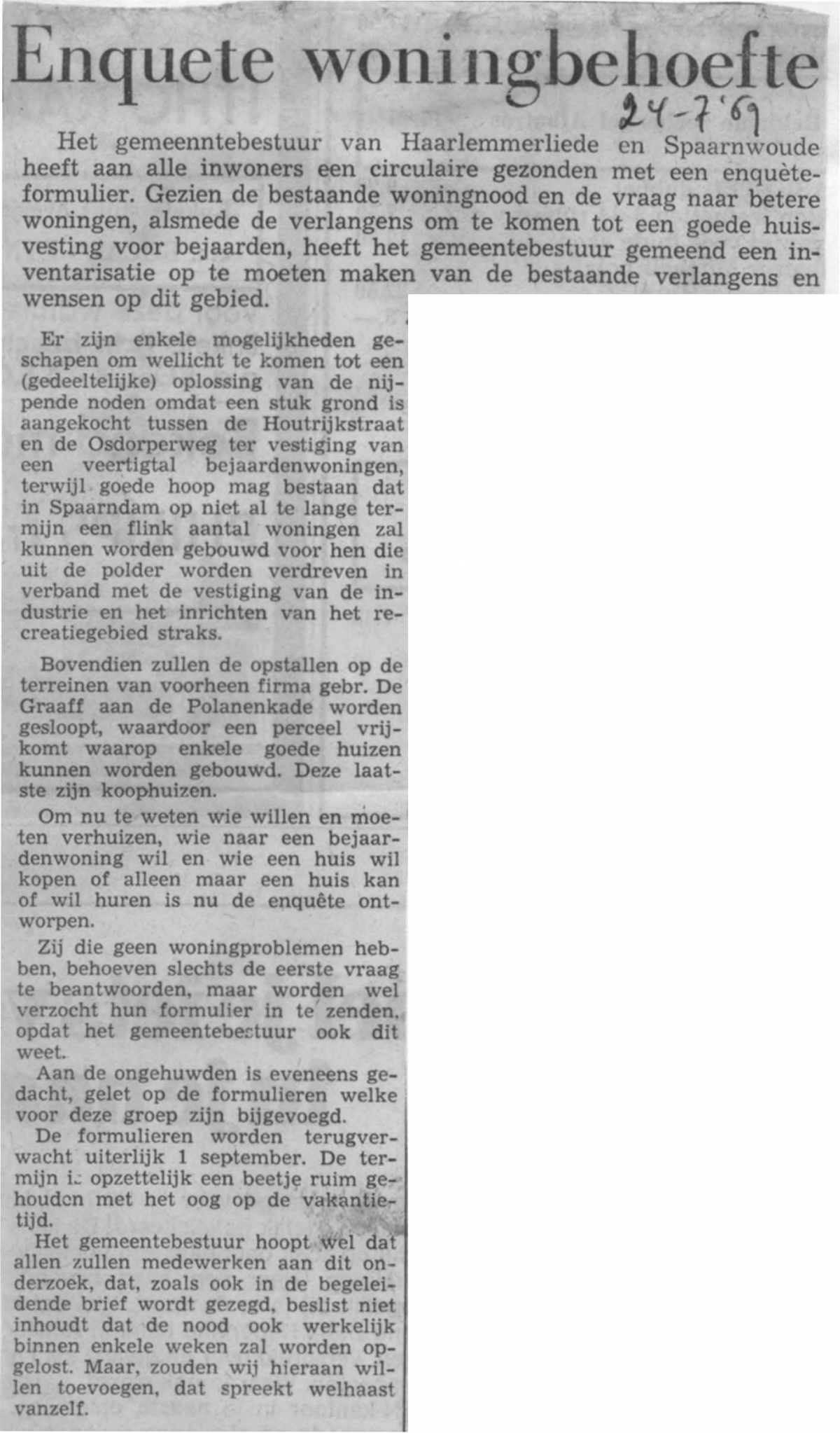 Enquete woningbehoefte

24-7'69

Het gemeenntebestuur van Haarlemmerliede en Spaarnwoude heeft aan alle inwoners een circulaire gezonden met een enquèteformulier. Gezien de bestaande woningnood en de vraag naar betere woningen, alsmede de verlangens om te komen tot een goede huisvesting voor bejaarden, heeft het gemeentebestuur gemeend een inventarisatie op te moeten maken van de bestaande verlangens en wensen op dit gebied.

Er zijn enkele mogelijkheden geschapen om wellicht te komen tot een (gedeeltelijke) oplossing van de nijpende noden omdat een stuk grond is aangekocht tussen de Houtrijkstraat en de Osdorperweg ter vestiging van een veertigtal bejaardenwoningen, terwijl goede hoop mag bestaan dat in Spaarndam op niet al te lange termijn een flink aantal woningen zal kunnen worden gebouwd voor hen die uit de polder worden verdreven in verband met de vestiging van de industrie en het inrichten van het recreatiegebied straks.

Bovendien zullen de opstallen op de terreinen van voorheen firma gebr. De Graaff aan de Polanenkade worden gesloopt, waardoor een perceel vrijkomt waarop enkele goede huizen kunnen worden gebouwd. Deze laatste zijn koophuizen.

Om nu te weten wie willen en moeten verhuizen, wie naar een bejaardenwoning wil en wie een huis wil kopen of alleen maar een huis kan of wil huren is nu de enquête ontworpen.

Zij die geen woningproblemen hebben, behoeven slechts de eerste vraag te beantwoorden, maar worden wel verzocht hun formulier in te zenden, opdat het gemeentebestuur ook dit weet.

Aan de ongehuwden is eveneens gedacht, gelet op de formulieren welke voor deze groep zijn bijgevoegd.

De formulieren worden terugverwacht uiterlijk 1 september. De termijn is opzettelijk een beetje ruim gehouden met het oog op de vakantietijd.

Het gemeentebestuur hoopt wel dat allen zullen medewerken aan dit onderzoek, dat, zoals ook in de begeleidende brief wordt gezegd, beslist niet inhoudt dat de nood ook werkelijk binnen enkele weken zal worden opgelost. Maar, zouden wij hieraan willen toevoegen, dat spreekt welhaast vanzelf.